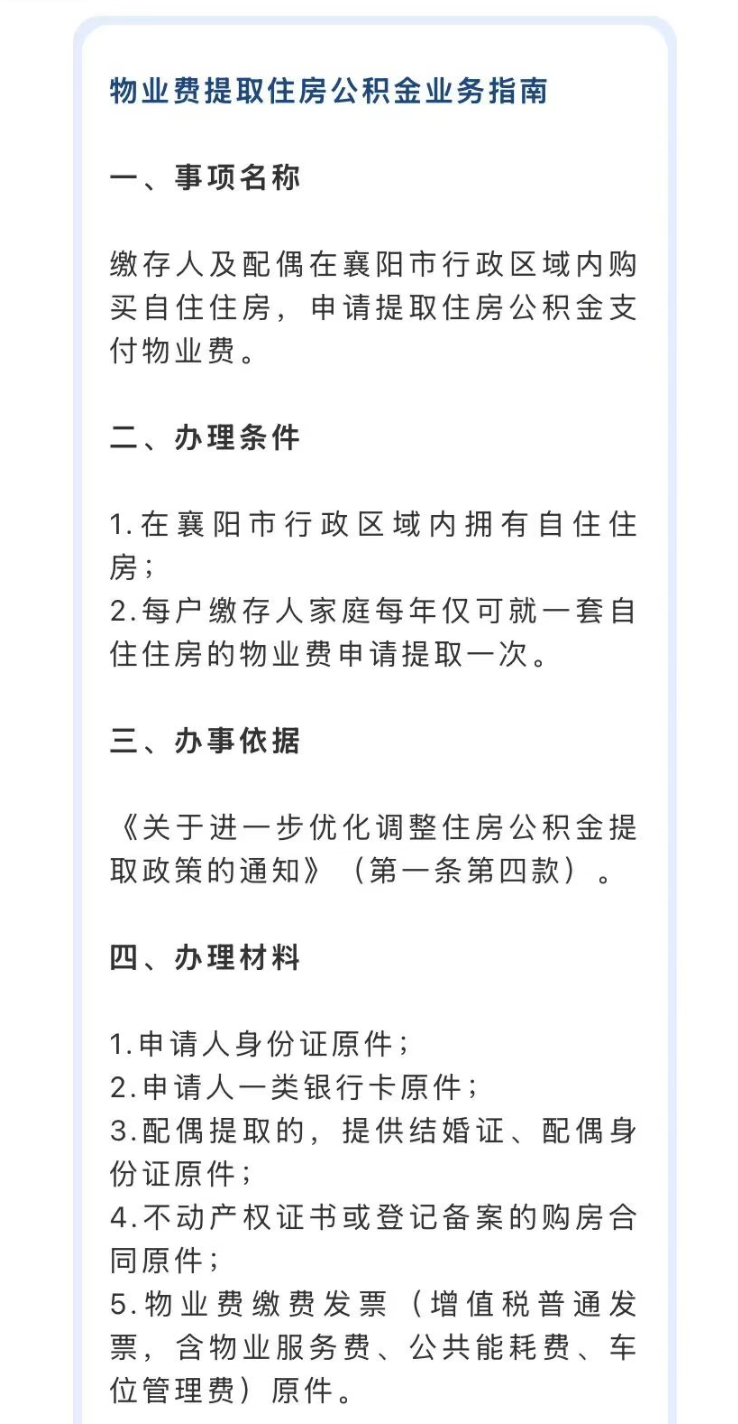 物业费提取住房公积金业务指南

一、事项名称

缴存人及配偶在襄阳市行政区域内购买自住住房，申请提取住房公积金支付物业费。

二、办理条件

1.在襄阳市行政区域内拥有自住住房；
2.每户缴存人家庭每年仅可就一套自住住房的物业费申请提取一次。

三、办事依据

《关于进一步优化调整住房公积金提取政策的通知》（第一条第四款）。

四、办理材料

1.申请人身份证原件；
2.申请人一类银行卡原件；
3.配偶提取的，提供结婚证、配偶身份证原件；
4.不动产权证书或登记备案的购房合同原件；
5.物业费缴费发票（增值税普通发票，含物业服务费、公共能耗费、车位管理费）原件。